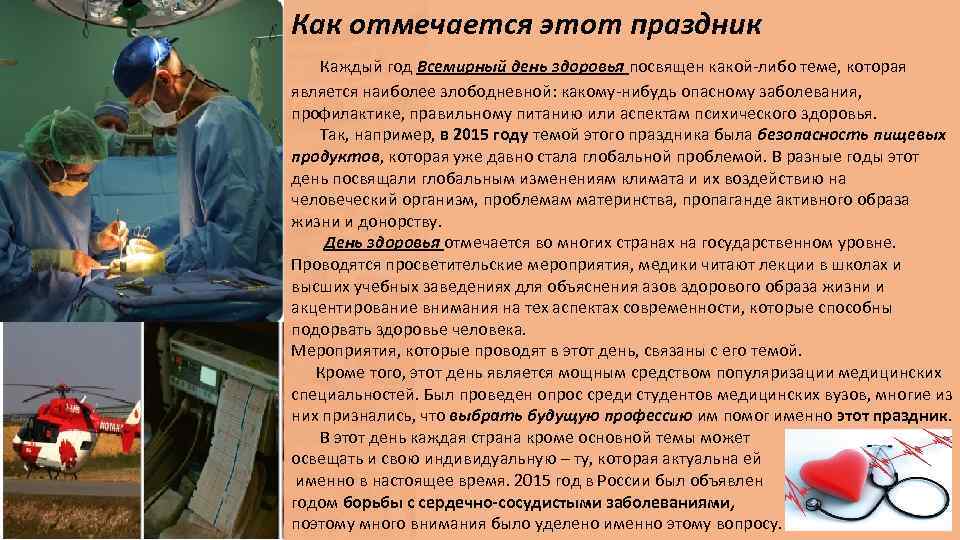 Как отмечается этот праздник

Каждый год Всемирный день здоровья посвящен какой-либо теме, которая является наиболее злободневной: какому-нибудь опасному заболевания, профилактике, правильному питанию или аспектам психического здоровья.

Так, например, в 2015 году темой этого праздника была безопасность пищевых продуктов, которая уже давно стала глобальной проблемой. В разные годы этот день посвящали глобальным изменениям климата и их воздействию на человеческий организм, проблемам материнства, пропаганде активного образа жизни и донорству.

День здоровья отмечается во многих странах на государственном уровне. Проводятся просветительские мероприятия, медики читают лекции в школах и высших учебных заведениях для объяснения азов здорового образа жизни и акцентирование внимания на тех аспектах современности, которые способны подорвать здоровье человека.

Мероприятия, которые проводят в этот день, связаны с его темой.

Кроме того, этот день является мощным средством популяризации медицинских специальностей. Был проведен опрос среди студентов медицинских вузов, многие из них признались, что выбрать будущую профессию им помог именно этот праздник.

В этот день каждая страна кроме основной темы может освещать и свою индивидуальную – ту, которая актуальна ей именно в настоящее время. 2015 год в России был объявлен годом борьбы с сердечно-сосудистыми заболеваниями, поэтому много внимания было уделено именно этому вопросу.